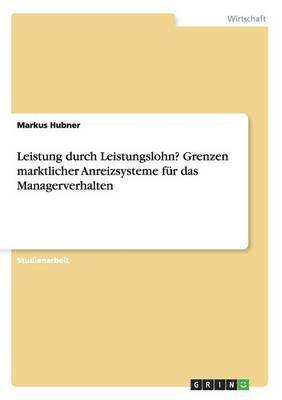 Wirtschaft

Markus Hubner

Leistung durch Leistungslohn? Grenzen marktlicher Anreizsysteme für das Managerverhalten

Studienarbeit

GRIN